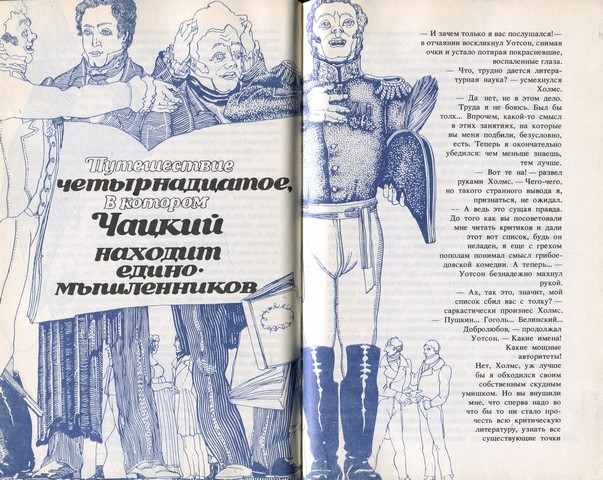 Путешествие четырнадцатое, В котором Чацкий находит единомышленников

— И зачем только я вас послушался! — в отчаянии воскликнул Уотсон, снимая очки и устало потирая покрасневшие, воспаленные глаза.

— Что, трудно дается литературная наука? — усмехнулся Холмс.

— Да нет, не в этом дело. Труда я не боюсь. Был бы толк... Впрочем, какой-то смысл в этих занятиях, на которые вы меня подбили, безусловно, есть. Теперь я окончательно убедился: чем меньше знаешь, тем лучше.

— Вот те на! — развел руками Холмс. — Чего-чего, но такого странного вывода я, признаться, не ожидал.

— А ведь это сущая правда. До того как вы посоветовали мне читать критиков и дали этот вот список, будь он неладен, я еще с грехом пополам понимал смысл грибоедовской комедии. А теперь... — Уотсон безнадежно махнул рукой.

— Ах, так это, значит, мой список сбил вас с толку? — саркастически произнес Холмс.

— Пушкин... Гоголь... Белинский... Добролюбов, — продолжал Уотсон. — Какие имена! Какие мощные авторитеты! Нет, Холмс, уж лучше бы я обходился своим собственным скудным умишком. Но вы внушили мне, что сперва надо во что бы то ни стало прочесть всю критическую литературу, узнать все существующие точки